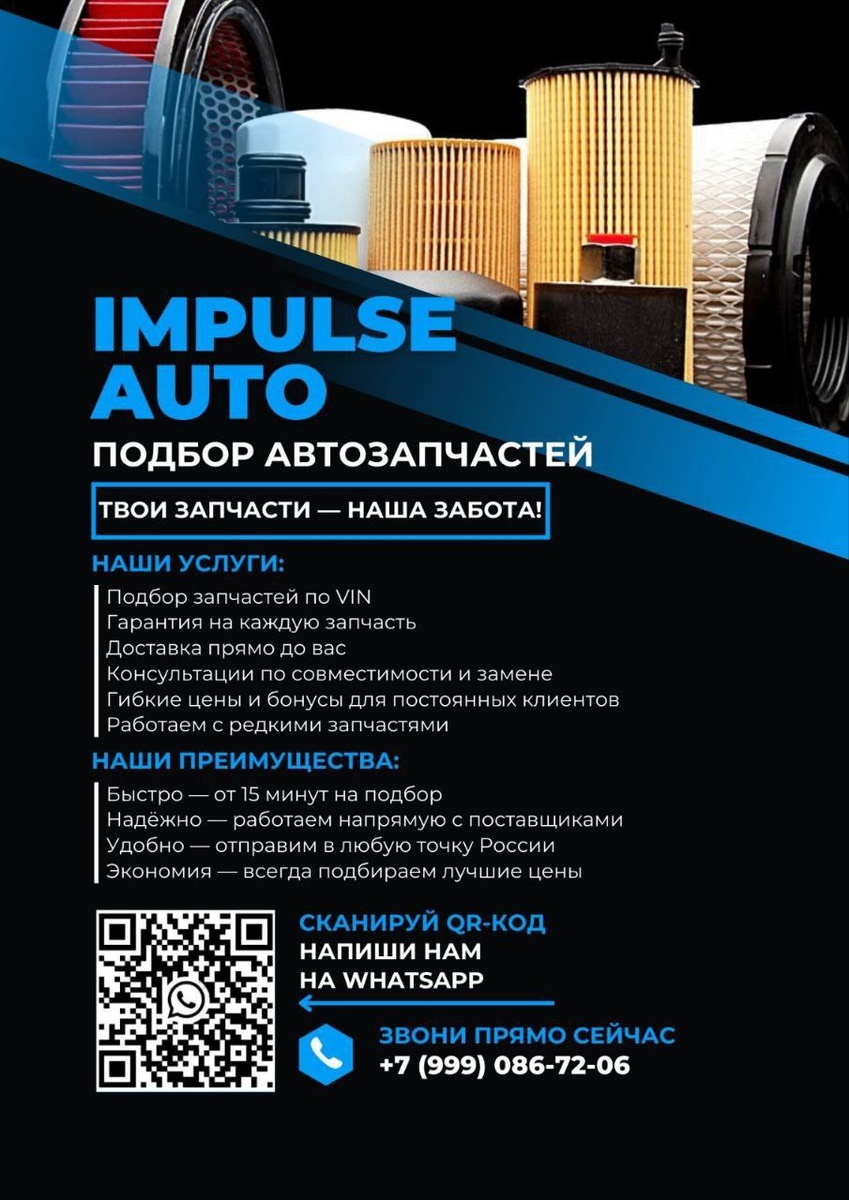 IMPULSE AUTO

ПОДБОР АВТОЗАПЧАСТЕЙ

ТВОИ ЗАПЧАСТИ — НАША ЗАБОТА!

НАШИ УСЛУГИ:

Подбор запчастей по VIN
Гарантия на каждую запчасть
Доставка прямо до вас
Консультации по совместимости и замене
Гибкие цены и бонусы для постоянных клиентов
Работаем с редкими запчастями

НАШИ ПРЕИМУЩЕСТВА:

Быстро — от 15 минут на подбор
Надёжно — работаем напрямую с поставщиками
Удобно — отправим в любую точку России
Экономия — всегда подбираем лучшие цены

СКАНИРУЙ QR-КОД
НАПИШИ НАМ
НА WHATSAPP

ЗВОНИ ПРЯМО СЕЙЧАС
+7 (999) 086-72-06